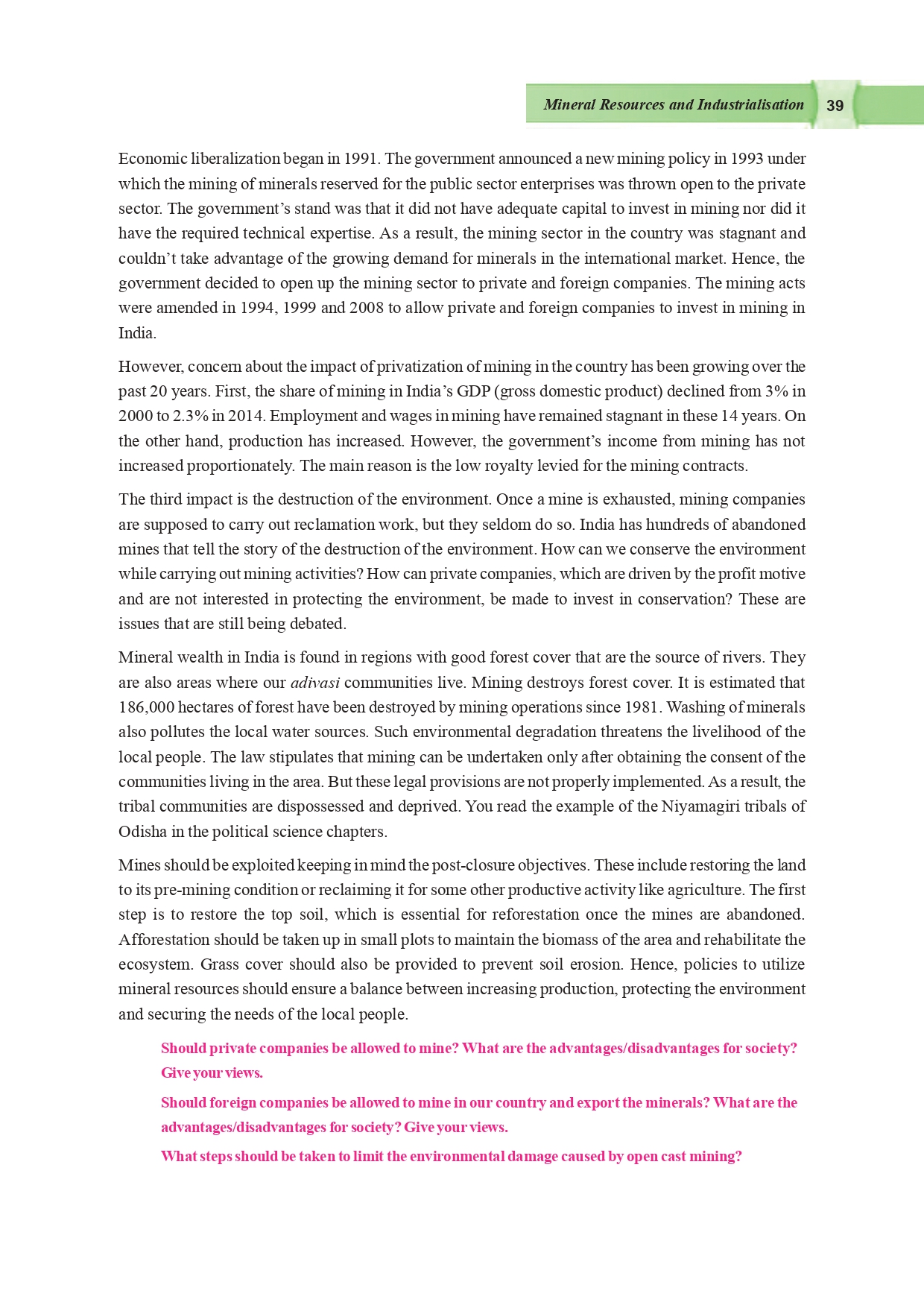 Mineral Resources and Industrialisation 39

Economic liberalization began in 1991. The government announced a new mining policy in 1993 under which the mining of minerals reserved for the public sector enterprises was thrown open to the private sector. The government's stand was that it did not have adequate capital to invest in mining nor did it have the required technical expertise. As a result, the mining sector in the country was stagnant and couldn't take advantage of the growing demand for minerals in the international market. Hence, the government decided to open up the mining sector to private and foreign companies. The mining acts were amended in 1994, 1999 and 2008 to allow private and foreign companies to invest in mining in India.

However, concern about the impact of privatization of mining in the country has been growing over the past 20 years. First, the share of mining in India's GDP (gross domestic product) declined from 3% in 2000 to 2.3% in 2014. Employment and wages in mining have remained stagnant in these 14 years. On the other hand, production has increased. However, the government's income from mining has not increased proportionately. The main reason is the low royalty levied for the mining contracts.

The third impact is the destruction of the environment. Once a mine is exhausted, mining companies are supposed to carry out reclamation work, but they seldom do so. India has hundreds of abandoned mines that tell the story of the destruction of the environment. How can we conserve the environment while carrying out mining activities? How can private companies, which are driven by the profit motive and are not interested in protecting the environment, be made to invest in conservation? These are issues that are still being debated.

Mineral wealth in India is found in regions with good forest cover that are the source of rivers. They are also areas where our adivasi communities live. Mining destroys forest cover. It is estimated that 186,000 hectares of forest have been destroyed by mining operations since 1981. Washing of minerals also pollutes the local water sources. Such environmental degradation threatens the livelihood of the local people. The law stipulates that mining can be undertaken only after obtaining the consent of the communities living in the area. But these legal provisions are not properly implemented. As a result, the tribal communities are dispossessed and deprived. You read the example of the Niyamagiri tribals of Odisha in the political science chapters.

Mines should be exploited keeping in mind the post-closure objectives. These include restoring the land to its pre-mining condition or reclaiming it for some other productive activity like agriculture. The first step is to restore the top soil, which is essential for reforestation once the mines are abandoned. Afforestation should be taken up in small plots to maintain the biomass of the area and rehabilitate the ecosystem. Grass cover should also be provided to prevent soil erosion. Hence, policies to utilize mineral resources should ensure a balance between increasing production, protecting the environment and securing the needs of the local people.

Should private companies be allowed to mine? What are the advantages/disadvantages for society? Give your views.

Should foreign companies be allowed to mine in our country and export the minerals? What are the advantages/disadvantages for society? Give your views.

What steps should be taken to limit the environmental damage caused by open cast mining?